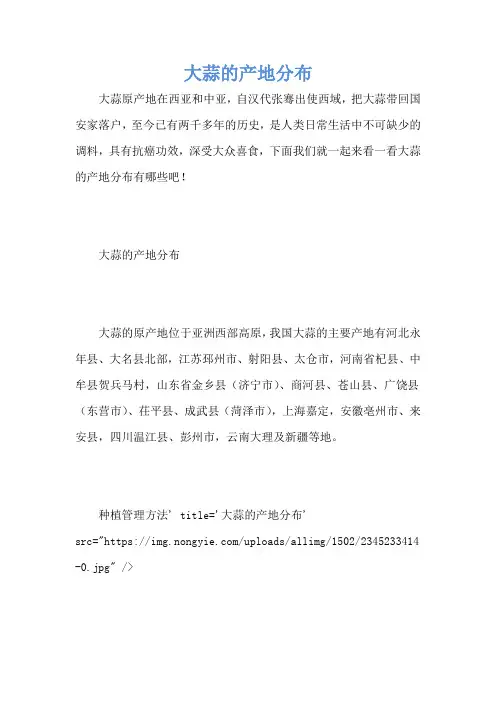 大蒜的产地分布

大蒜原产地在西亚和中亚，自汉代张骞出使西域，把大蒜带回国安家落户，至今已有两千多年的历史，是人类日常生活中不可缺少的调料，具有抗癌功效，深受大众喜食，下面我们就一起来看一看大蒜的产地分布有哪些吧！

大蒜的产地分布

大蒜的原产地位于亚洲西部高原，我国大蒜的主要产地有河北永年县、大名县北部，江苏邳州市、射阳县、太仓市，河南省杞县、中牟县贺兵马村，山东省金乡县（济宁市）、商河县、苍山县、广饶县（东营市）、茌平县、成武县（菏泽市），上海嘉定，安徽亳州市、来安县，四川温江县、彭州市，云南大理及新疆等地。

种植管理方法' title='大蒜的产地分布' src="https://img.nongyie.com/uploads/allimg/1502/2345233414-0.jpg" />